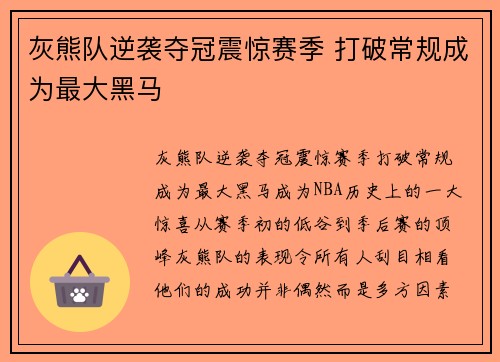 灰熊队逆袭夺冠震惊赛季 打破常规成为最大黑马

灰熊队逆袭夺冠震惊赛季打破常规成为最大黑马成为NBA历史上的一大惊喜从赛季初的低谷到季后赛的顶峰灰熊队的表现令所有人刮目相看他们的成功并非偶然而是多方因素